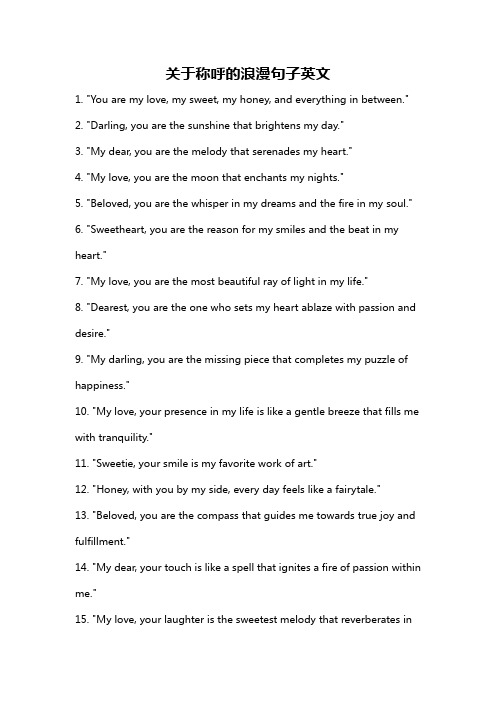 关于称呼的浪漫句子英文

1. "You are my love, my sweet, my honey, and everything in between."

2. "Darling, you are the sunshine that brightens my day."

3. "My dear, you are the melody that serenades my heart."

4. "My love, you are the moon that enchants my nights."

5. "Beloved, you are the whisper in my dreams and the fire in my soul."

6. "Sweetheart, you are the reason for my smiles and the beat in my heart."

7. "My love, you are the most beautiful ray of light in my life."

8. "Dearest, you are the one who sets my heart ablaze with passion and desire."

9. "My darling, you are the missing piece that completes my puzzle of happiness."

10. "My love, your presence in my life is like a gentle breeze that fills me with tranquility."

11. "Sweetie, your smile is my favorite work of art."

12. "Honey, with you by my side, every day feels like a fairytale."

13. "Beloved, you are the compass that guides me towards true joy and fulfillment."

14. "My dear, your touch is like a spell that ignites a fire of passion within me."

15. "My love, your laughter is the sweetest melody that reverberates in